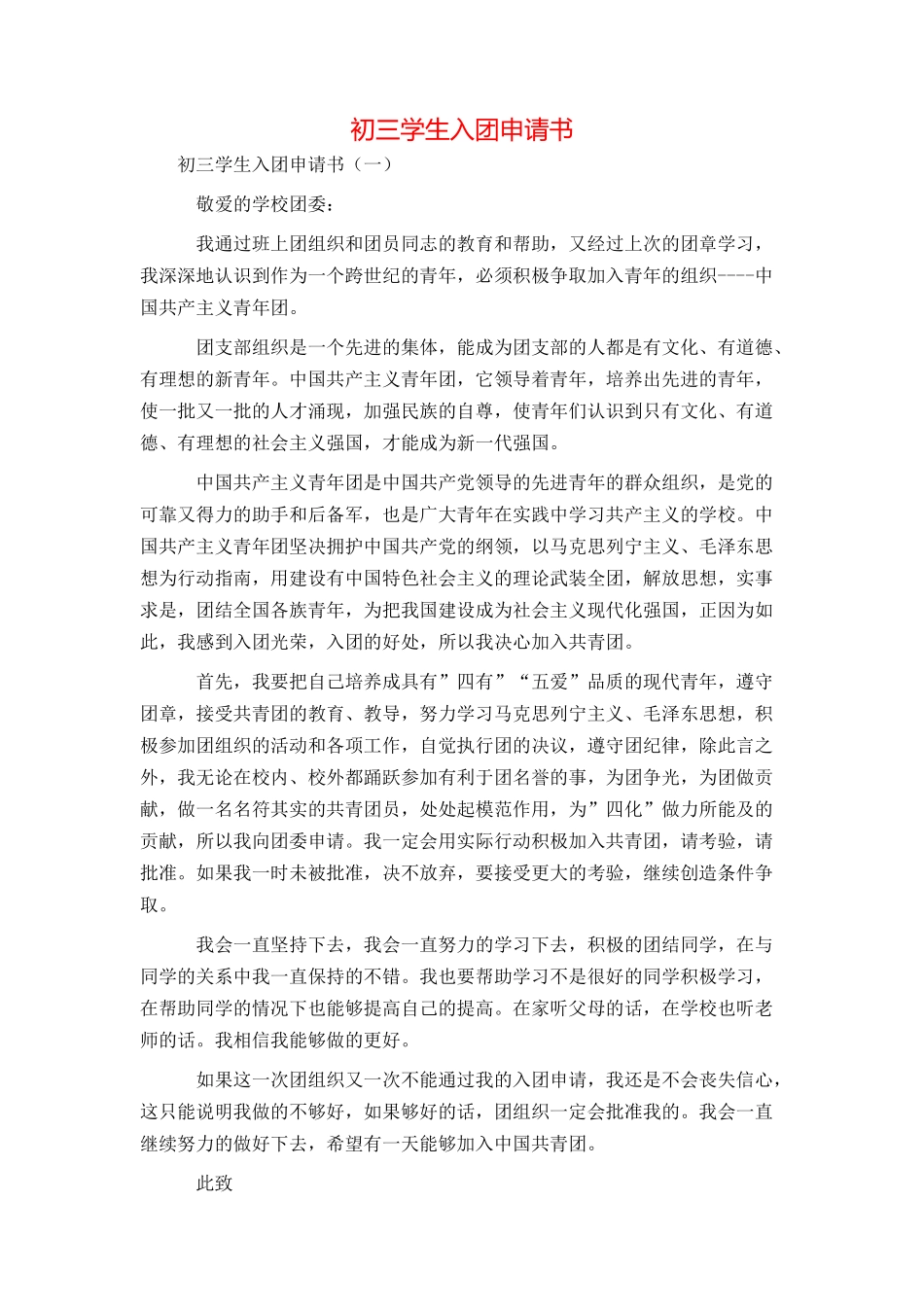 初三学生入团申请书

初三学生入团申请书（一）

敬爱的学校团委：

我通过班上团组织和团员同志的教育和帮助，又经过上次的团章学习，我深深地认识到作为一个跨世纪的青年，必须积极争取加入青年的组织----中国共产主义青年团。

团支部组织是一个先进的集体，能成为团支部的人都是有文化、有道德、有理想的新青年。中国共产主义青年团，它领导着青年，培养出先进的青年，使一批又一批的人才涌现，加强民族的自尊，使青年们认识到只有文化、有道德、有理想的社会主义强国，才能成为新一代强国。

中国共产主义青年团是中国共产党领导的先进青年的群众组织，是党的可靠又得力的助手和后备军，也是广大青年在实践中学习共产主义的学校。中国共产主义青年团坚决拥护中国共产党的纲领，以马克思列宁主义、毛泽东思想为行动指南，用建设有中国特色社会主义的理论武装全团，解放思想，实事求是，团结全国各族青年，为把我国建设成为社会主义现代化强国，正因为如此，我感到入团光荣，入团的好处，所以我决心加入共青团。

首先，我要把自己培养成具有”四有”“五爱”品质的现代青年，遵守团章，接受共青团的教育、教导，努力学习马克思列宁主义、毛泽东思想，积极参加团组织的活动和各项工作，自觉执行团的决议，遵守团纪律，除此言之外，我无论在校内、校外都踊跃参加有利于团名誉的事，为团争光，为团做贡献，做一名名符其实的共青团员，处处起模范作用，为”四化”做力所能及的贡献，所以我向团委申请。我一定会用实际行动积极加入共青团，请考验，请批准。如果我一时未被批准，决不放弃，要接受更大的考验，继续创造条件争取。

我会一直坚持下去，我会一直努力的学习下去，积极的团结同学，在与同学的关系中我一直保持的不错。我也要帮助学习不是很好的同学积极学习，在帮助同学的情况下也能够提高自己的提高。在家听父母的话，在学校也听老师的话。我相信我能够做的更好。

如果这一次团组织又一次不能通过我的入团申请，我还是不会丧失信心，这只能说明我做的不够好，如果够好的话，团组织一定会批准我的。我会一直继续努力的做好下去，希望有一天能够加入中国共青团。

此致